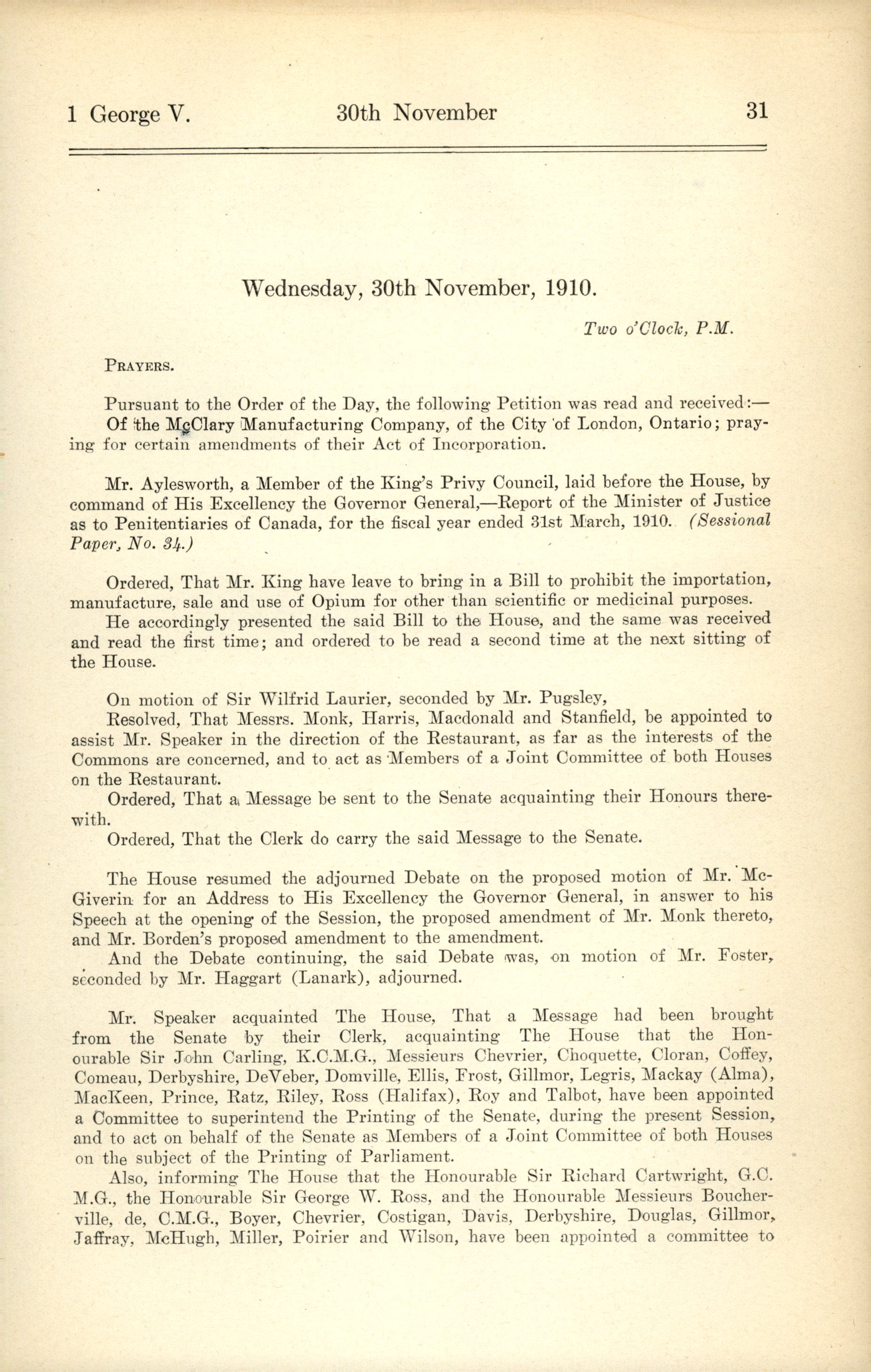 1 George V. 30th November 31

Wednesday, 30th November, 1910.

Two o'Clock, P.M.

PRAYERS.

Pursuant to the Order of the Day, the following Petition was read and received:—

Of the McClary Manufacturing Company, of the City of London, Ontario; praying for certain amendments of their Act of Incorporation.

Mr. Aylesworth, a Member of the King's Privy Council, laid before the House, by command of His Excellency the Governor General,—Report of the Minister of Justice as to Penitentiaries of Canada, for the fiscal year ended 31st March, 1910. (Sessional Paper, No. 34.)

Ordered, That Mr. King have leave to bring in a Bill to prohibit the importation, manufacture, sale and use of Opium for other than scientific or medicinal purposes.

He accordingly presented the said Bill to the House, and the same was received and read the first time; and ordered to be read a second time at the next sitting of the House.

On motion of Sir Wilfrid Laurier, seconded by Mr. Pugsley,

Resolved, That Messrs. Monk, Harris, Macdonald and Stanfield, be appointed to assist Mr. Speaker in the direction of the Restaurant, as far as the interests of the Commons are concerned, and to act as Members of a Joint Committee of both Houses on the Restaurant.

Ordered, That a Message be sent to the Senate acquainting their Honours therewith.

Ordered, That the Clerk do carry the said Message to the Senate.

The House resumed the adjourned Debate on the proposed motion of Mr. McGiverin for an Address to His Excellency the Governor General, in answer to his Speech at the opening of the Session, the proposed amendment of Mr. Monk thereto, and Mr. Borden's proposed amendment to the amendment.

And the Debate continuing, the said Debate was, on motion of Mr. Foster, seconded by Mr. Haggart (Lanark), adjourned.

Mr. Speaker acquainted The House, That a Message had been brought from the Senate by their Clerk, acquainting The House that the Honourable Sir John Carling, K.C.M.G., Messieurs Chevrier, Choquette, Cloran, Coffey, Comeau, Derbyshire, DeVeber, Domville, Ellis, Frost, Gillmor, Legris, Mackay (Alma), MacKeen, Prince, Ratz, Riley, Ross (Halifax), Roy and Talbot, have been appointed a Committee to superintend the Printing of the Senate, during the present Session, and to act on behalf of the Senate as Members of a Joint Committee of both Houses on the subject of the Printing of Parliament.

Also, informing The House that the Honourable Sir Richard Cartwright, G.C.M.G., the Honourable Sir George W. Ross, and the Honourable Messieurs Boucherville, de, C.M.G., Boyer, Chevrier, Costigan, Davis, Derbyshire, Douglas, Gillmor, Jaffray, McHugh, Miller, Poirier and Wilson, have been appointed a committee to